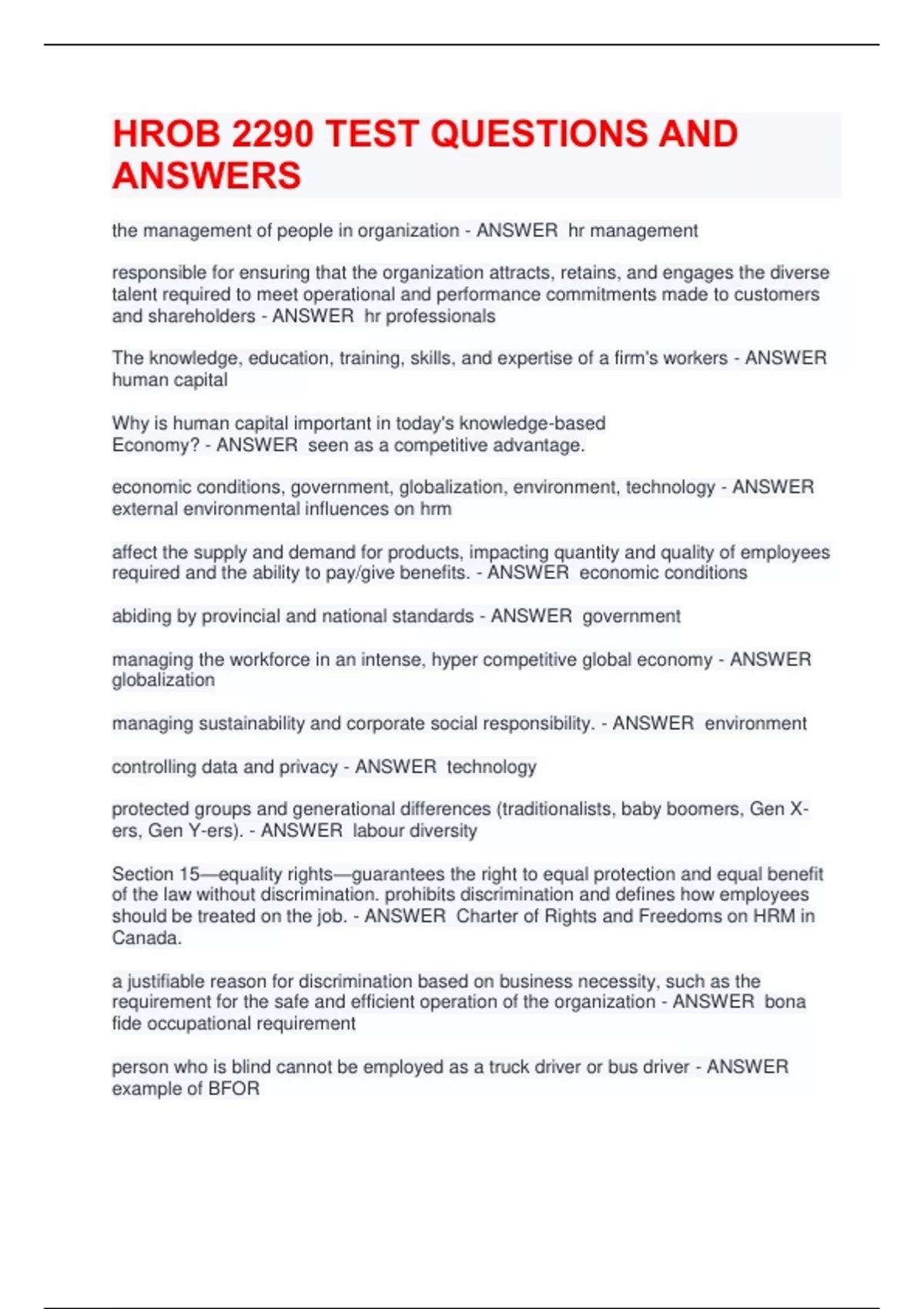 HROB 2290 TEST QUESTIONS AND ANSWERS

the management of people in organization - ANSWER hr management

responsible for ensuring that the organization attracts, retains, and engages the diverse talent required to meet operational and performance commitments made to customers and shareholders - ANSWER hr professionals

The knowledge, education, training, skills, and expertise of a firm's workers - ANSWER human capital

Why is human capital important in today's knowledge-based Economy? - ANSWER seen as a competitive advantage.

economic conditions, government, globalization, environment, technology - ANSWER external environmental influences on hrm

affect the supply and demand for products, impacting quantity and quality of employees required and the ability to pay/give benefits. - ANSWER economic conditions

abiding by provincial and national standards - ANSWER government

managing the workforce in an intense, hyper competitive global economy - ANSWER globalization

managing sustainability and corporate social responsibility. - ANSWER environment

controlling data and privacy - ANSWER technology

protected groups and generational differences (traditionalists, baby boomers, Gen X-ers, Gen Y-ers). - ANSWER labour diversity

Section 15—equality rights—guarantees the right to equal protection and equal benefit of the law without discrimination. prohibits discrimination and defines how employees should be treated on the job. - ANSWER Charter of Rights and Freedoms on HRM in Canada.

a justifiable reason for discrimination based on business necessity, such as the requirement for the safe and efficient operation of the organization - ANSWER bona fide occupational requirement

person who is blind cannot be employed as a truck driver or bus driver - ANSWER example of BFOR